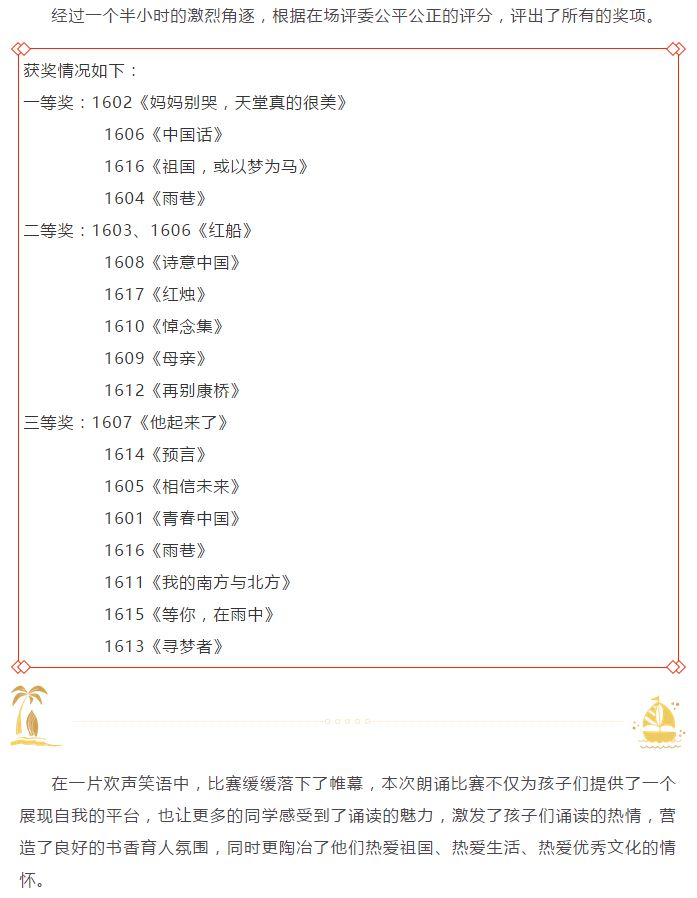 经过一个半小时的激烈角逐，根据在场评委公平公正的评分，评出了所有的奖项。

获奖情况如下：
一等奖：1602《妈妈别哭，天堂真的很美》
1606《中国话》
1616《祖国，或以梦为马》
1604《雨巷》
二等奖：1603、1606《红船》
1608《诗意中国》
1617《红烛》
1610《悼念集》
1609《母亲》
1612《再别康桥》
三等奖：1607《他起来了》
1614《预言》
1605《相信未来》
1601《青春中国》
1616《雨巷》
1611《我的南方与北方》
1615《等你，在雨中》
1613《寻梦者》

在一片欢声笑语中，比赛缓缓落下了帷幕，本次朗诵比赛不仅为孩子们提供了一个展现自我的平台，也让更多的同学感受到了诵读的魅力，激发了孩子们诵读的热情，营造了良好的书香育人氛围，同时更陶冶了他们热爱祖国、热爱生活、热爱优秀文化的情怀。